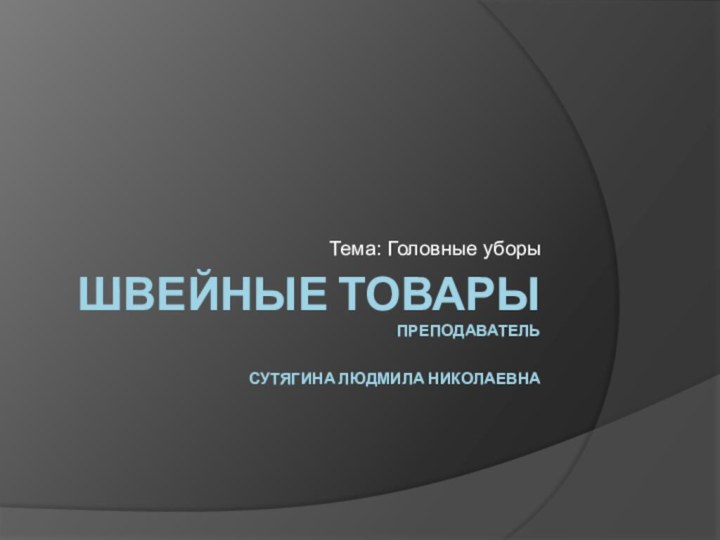 Тема: Головные уборы

ШВЕЙНЫЕ ТОВАРЫ

ПРЕПОДАВАТЕЛЬ

СУТЯГИНА ЛЮДМИЛА НИКОЛАЕВНА